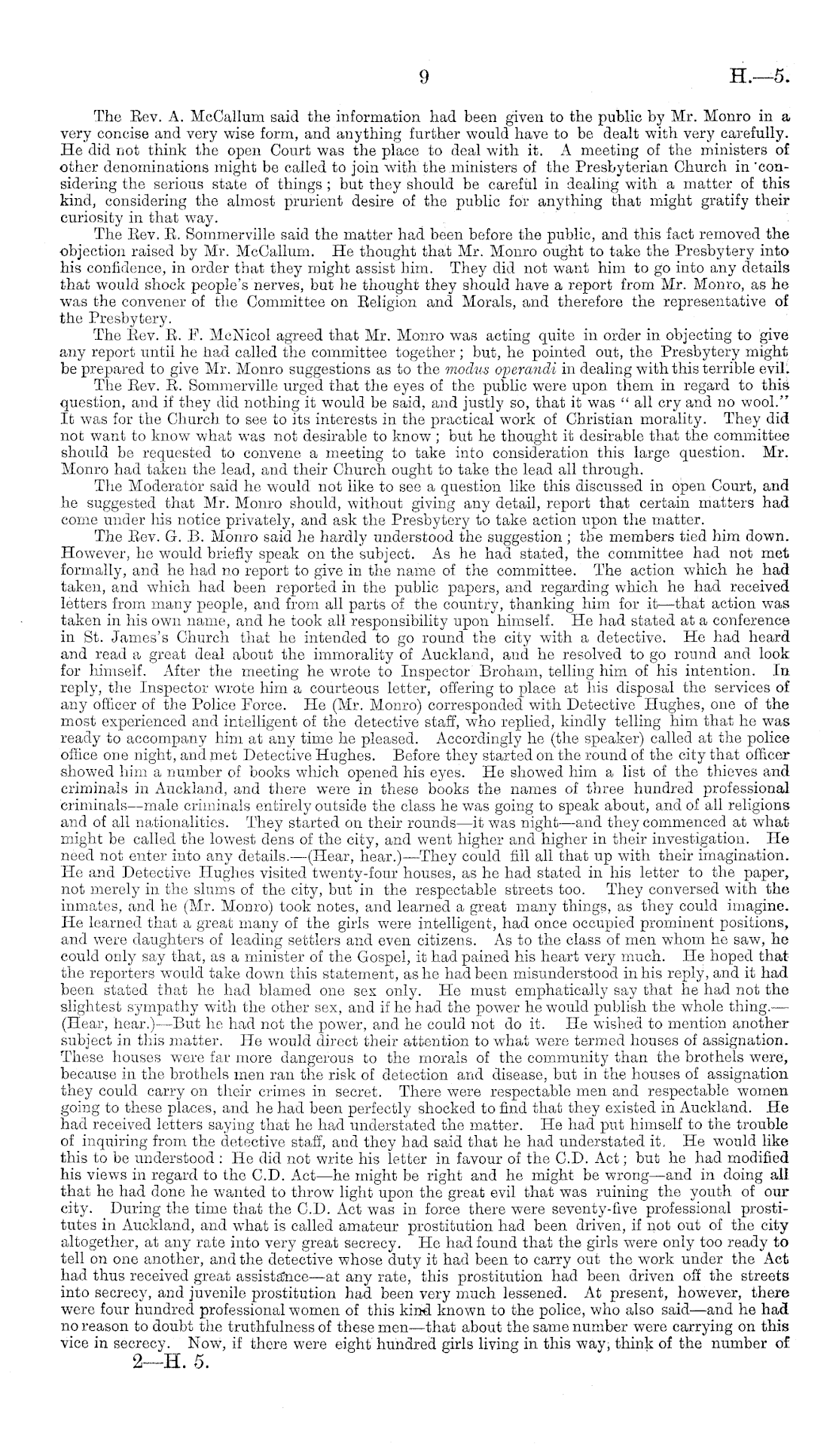 9 H.—5.

The Rev. A. McCallum said the information had been given to the public by Mr. Monro in a very concise and very wise form, and anything further would have to be dealt with very carefully. He did not think the open Court was the place to deal with it. A meeting of the ministers of other denominations might be called to join with the ministers of the Presbyterian Church in considering the serious state of things; but they should be careful in dealing with a matter of this kind, considering the almost prurient desire of the public for anything that might gratify their curiosity in that way.

The Rev. R. Sommerville said the matter had been before the public, and this fact removed the objection raised by Mr. McCallum. He thought that Mr. Monro ought to take the Presbytery into his confidence, in order that they might assist him. They did not want him to go into any details that would shock people's nerves, but he thought they should have a report from Mr. Monro, as he was the convener of the Committee on Religion and Morals, and therefore the representative of the Presbytery.

The Rev. R. F. McNicol agreed that Mr. Monro was acting quite in order in objecting to give any report until he had called the committee together; but, he pointed out, the Presbytery might be prepared to give Mr. Monro suggestions as to the modus operandi in dealing with this terrible evil.

The Rev. R. Sommerville urged that the eyes of the public were upon them in regard to this question, and if they did nothing it would be said, and justly so, that it was "all cry and no wool." It was for the Church to see to its interests in the practical work of Christian morality. They did not want to know what was not desirable to know; but he thought it desirable that the committee should be requested to convene a meeting to take into consideration this large question. Mr. Monro had taken the lead, and their Church ought to take the lead all through.

The Moderator said he would not like to see a question like this discussed in open Court, and he suggested that Mr. Monro should, without giving any detail, report that certain matters had come under his notice privately, and ask the Presbytery to take action upon the matter.

The Rev. G. B. Monro said he hardly understood the suggestion; the members tied him down. However, he would briefly speak on the subject. As he had stated, the committee had not met formally, and he had no report to give in the name of the committee. The action which he had taken, and which had been reported in the public papers, and regarding which he had received letters from many people, and from all parts of the country, thanking him for it—that action was taken in his own name, and he took all responsibility upon himself. He had stated at a conference in St. James's Church that he intended to go round the city with a detective. He had heard and read a great deal about the immorality of Auckland, and he resolved to go round and look for himself. After the meeting he wrote to Inspector Broham, telling him of his intention. In reply, the Inspector wrote him a courteous letter, offering to place at his disposal the services of any officer of the Police Force. He (Mr. Monro) corresponded with Detective Hughes, one of the most experienced and intelligent of the detective staff, who replied, kindly telling him that he was ready to accompany him at any time he pleased. Accordingly he (the speaker) called at the police office one night, and met Detective Hughes. Before they started on the round of the city that officer showed him a number of books which opened his eyes. He showed him a list of the thieves and criminals in Auckland, and there were in these books the names of three hundred professional criminals—male criminals entirely outside the class he was going to speak about, and of all religions and of all nationalities. They started on their rounds—it was night—and they commenced at what might be called the lowest dens of the city, and went higher and higher in their investigation. He need not enter into any details.—(Hear, hear.)—They could fill all that up with their imagination. He and Detective Hughes visited twenty-four houses, as he had stated in his letter to the paper, not merely in the slums of the city, but in the respectable streets too. They conversed with the inmates, and he (Mr. Monro) took notes, and learned a great many things, as they could imagine. He learned that a great many of the girls were intelligent, had once occupied prominent positions, and were daughters of leading settlers and even citizens. As to the class of men whom he saw, he could only say that, as a minister of the Gospel, it had pained his heart very much. He hoped that the reporters would take down this statement, as he had been misunderstood in his reply, and it had been stated that he had blamed one sex only. He must emphatically say that he had not the slightest sympathy with the other sex, and if he had the power he would publish the whole thing.—(Hear, hear.)—But he had not the power, and he could not do it. He wished to mention another subject in this matter. He would direct their attention to what were termed houses of assignation. These houses were far more dangerous to the morals of the community than the brothels were, because in the brothels men ran the risk of detection and disease, but in the houses of assignation they could carry on their crimes in secret. There were respectable men and respectable women going to these places, and he had been perfectly shocked to find that they existed in Auckland. He had received letters saying that he had understated the matter. He had put himself to the trouble of inquiring from the detective staff, and they had said that he had understated it. He would like this to be understood: He did not write his letter in favour of the C.D. Act; but he had modified his views in regard to the C.D. Act—he might be right and he might be wrong—and in doing all that he had done he wanted to throw light upon the great evil that was ruining the youth of our city. During the time that the C.D. Act was in force there were seventy-five professional prostitutes in Auckland, and what is called amateur prostitution had been driven, if not out of the city altogether, at any rate into very great secrecy. He had found that the girls were only too ready to tell on one another, and the detective whose duty it had been to carry out the work under the Act had thus received great assistance—at any rate, this prostitution had been driven off the streets into secrecy, and juvenile prostitution had been very much lessened. At present, however, there were four hundred professional women of this kind known to the police, who also said—and he had no reason to doubt the truthfulness of these men—that about the same number were carrying on this vice in secrecy. Now, if there were eight hundred girls living in this way, think of the number of

2—H. 5.